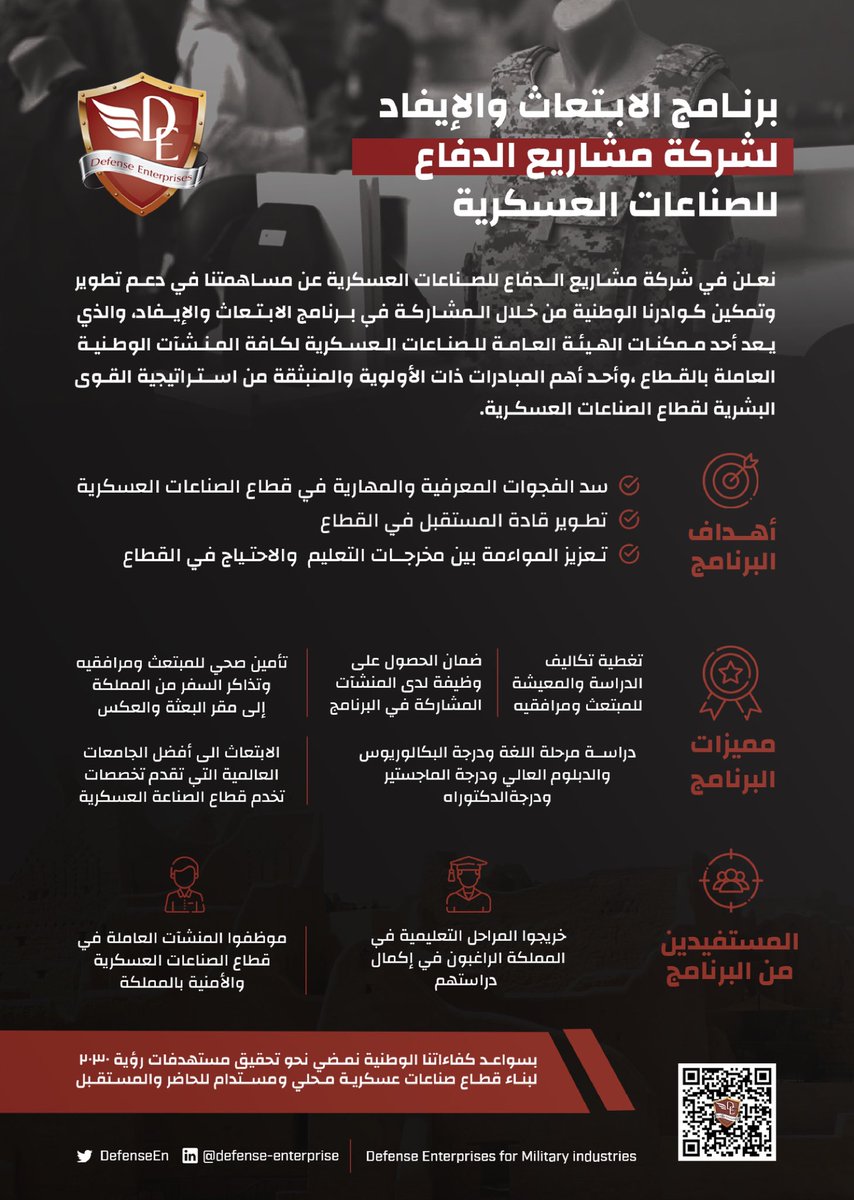 DE
Defense Enterprises

برنامج الابتعاث والإيفاد
لشركة مشاريع الدفاع
للصناعات العسكرية

نعلن في شركة مشاريع الدفاع للصناعات العسكرية عن مساهمتنا في دعم تطوير وتمكين كوادرنا الوطنية من خلال المشاركة في برنامج الابتعاث والإيفاد، والذي يعد أحد ممكنات الهيئة العامة للصناعات العسكرية لكافة المنشآت الوطنية العاملة بالقطاع ،وأحد أهم المبادرات ذات الأولوية والمنبثقة من استراتيجية القوى البشرية لقطاع الصناعات العسكرية.

أهداف البرنامج

سد الفجوات المعرفية والمهارية في قطاع الصناعات العسكرية
تطوير قادة المستقبل في القطاع
تعزيز المواءمة بين مخرجات التعليم والاحتياج في القطاع

مميزات البرنامج

تغطية تكاليف الدراسة والمعيشة للمبتعث ومرافقيه

ضمان الحصول على وظيفة لدى المنشآت المشاركة في البرنامج

تأمين صحي للمبتعث ومرافقيه وتذاكر السفر من المملكة إلى مقر البعثة والعكس

دراسة مرحلة اللغة ودرجة البكالوريوس والدبلوم العالي ودرجة الماجستير ودرجةالدكتوراه

الابتعاث الى أفضل الجامعات العالمية التي تقدم تخصصات تخدم قطاع الصناعة العسكرية

المستفيدين من البرنامج

خريجوا المراحل التعليمية في المملكة الراغبون في إكمال دراستهم

موظفوا المنشآت العاملة في قطاع الصناعات العسكرية والأمنية بالمملكة

بسواعد كفاءاتنا الوطنية نمضي نحو تحقيق مستهدفات رؤية ٢٠٣٠ لبناء قطاع صناعات عسكرية محلي ومستدام للحاضر والمستقبل

DefenseEn
@defense-enterprise
Defense Enterprises for Military industries